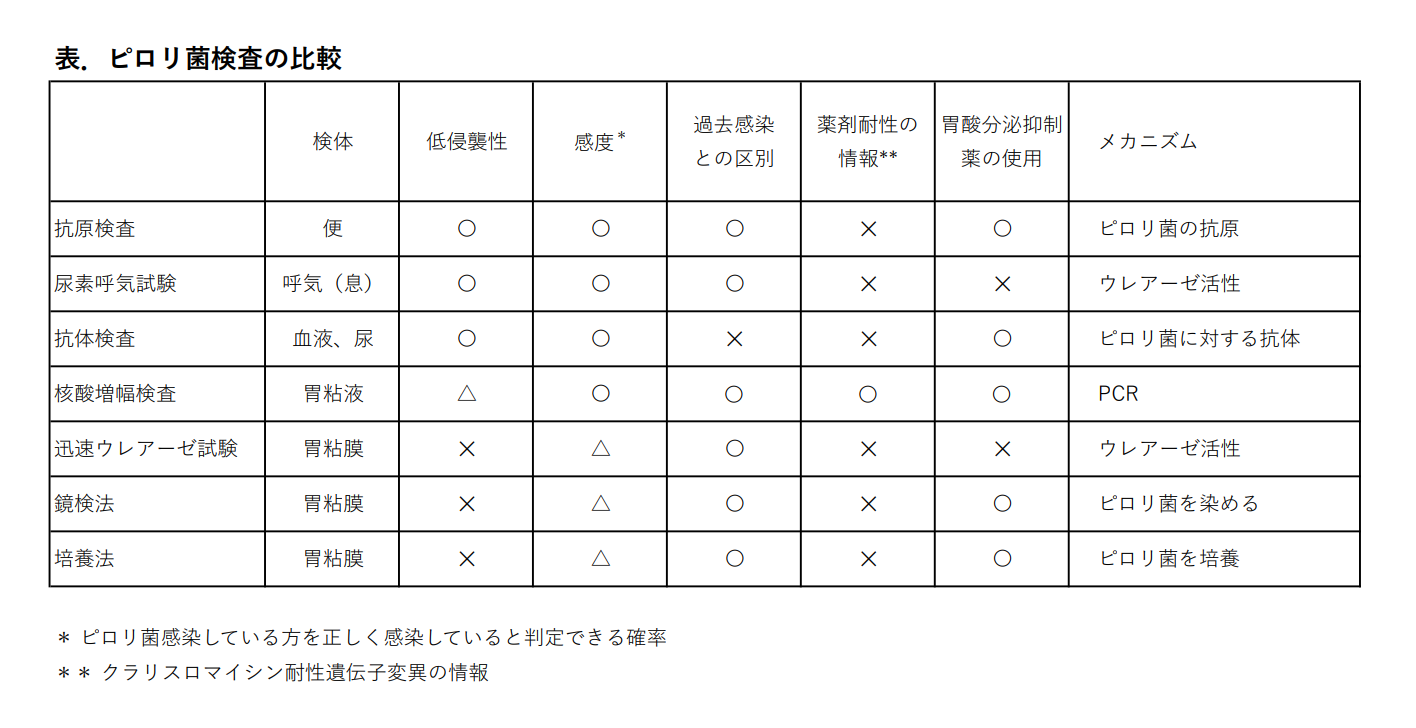 表．ピロリ菌検査の比較

|  | 検体 | 低侵襲性 | 感度* | 過去感染との区別 | 薬剤耐性の情報** | 胃酸分泌抑制薬の使用 | メカニズム |
|---|---|---|---|---|---|---|---|
| 抗原検査 | 便 | ○ | ○ | ○ | × | ○ | ピロリ菌の抗原 |
| 尿素呼気試験 | 呼気（息） | ○ | ○ | ○ | × | × | ウレアーゼ活性 |
| 抗体検査 | 血液、尿 | ○ | ○ | × | × | ○ | ピロリ菌に対する抗体 |
| 核酸増幅検査 | 胃粘液 | △ | ○ | ○ | ○ | ○ | PCR |
| 迅速ウレアーゼ試験 | 胃粘膜 | × | △ | ○ | × | × | ウレアーゼ活性 |
| 鏡検法 | 胃粘膜 | × | △ | ○ | × | ○ | ピロリ菌を染める |
| 培養法 | 胃粘膜 | × | △ | ○ | × | ○ | ピロリ菌を培養 |

＊ ピロリ菌感染している方を正しく感染していると判定できる確率
＊＊ クラリスロマイシン耐性遺伝子変異の情報